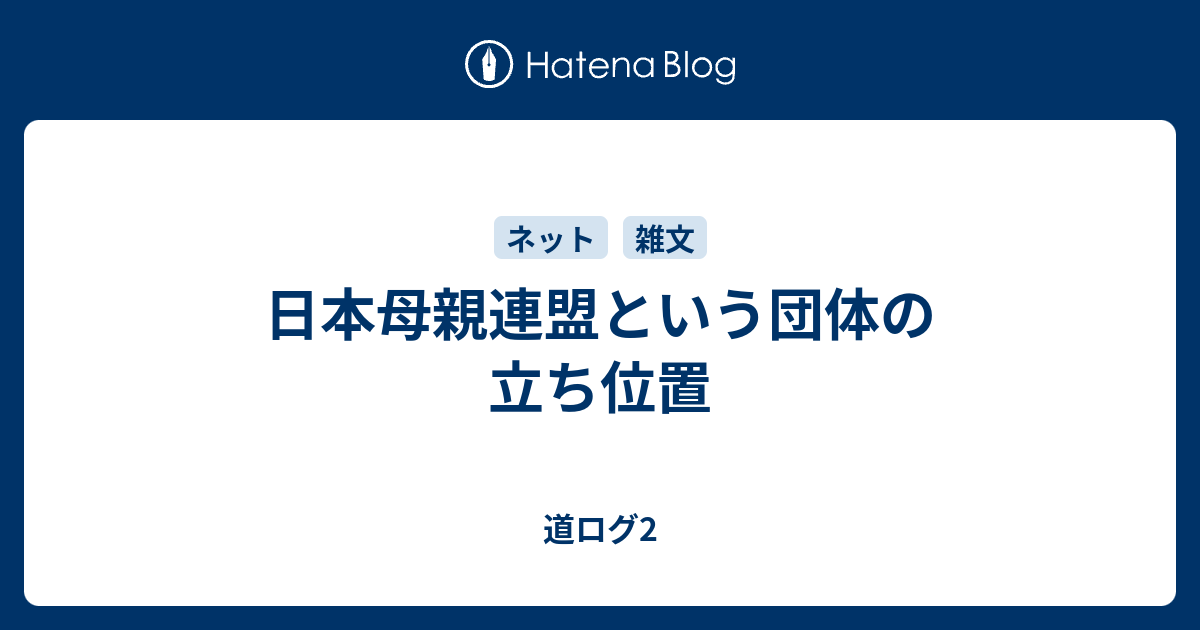 Hatena Blog

ネット
雑文

日本母親連盟という団体の立ち位置

道ログ2